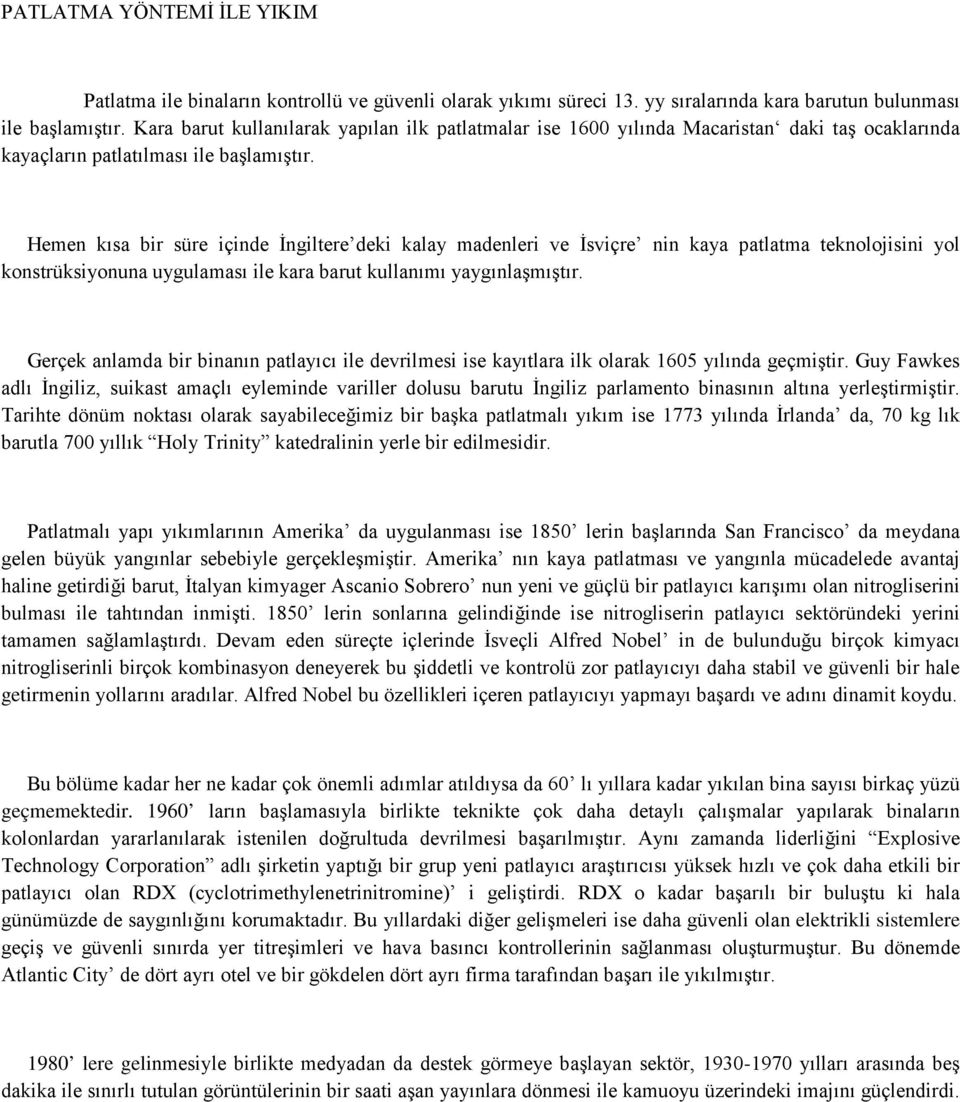 PATLATMA YÖNTEMİ İLE YIKIM

Patlatma ile binaların kontrollü ve güvenli olarak yıkımı süreci 13. yy sıralarında kara barutun bulunması ile başlamıştır. Kara barut kullanılarak yapılan ilk patlatmalar ise 1600 yılında Macaristan‘ daki taş ocaklarında kayaçların patlatılması ile başlamıştır.

Hemen kısa bir süre içinde İngiltere’deki kalay madenleri ve İsviçre’ nin kaya patlatma teknolojisini yol konstrüksiyonuna uygulaması ile kara barut kullanımı yaygınlaşmıştır.

Gerçek anlamda bir binanın patlayıcı ile devrilmesi ise kayıtlara ilk olarak 1605 yılında geçmiştir. Guy Fawkes adlı İngiliz, suikast amaçlı eyleminde variller dolusu barutu İngiliz parlamento binasının altına yerleştirmiştir. Tarihte dönüm noktası olarak sayabileceğimiz bir başka patlatmalı yıkım ise 1773 yılında İrlanda’ da, 70 kg lık barutla 700 yıllık “Holy Trinity” katedralinin yerle bir edilmesidir.

Patlatmalı yapı yıkımlarının Amerika’ da uygulanması ise 1850’ lerin başlarında San Francisco’ da meydana gelen büyük yangınlar sebebiyle gerçekleşmiştir. Amerika’ nın kaya patlatması ve yangınla mücadelede avantaj haline getirdiği barut, İtalyan kimyager Ascanio Sobrero’ nun yeni ve güçlü bir patlayıcı karışımı olan nitrogliserini bulması ile tahtından inmişti. 1850’ lerin sonlarına gelindiğinde ise nitrogliserin patlayıcı sektöründeki yerini tamamen sağlamlaştırdı. Devam eden süreçte içlerinde İsveçli Alfred Nobel’ in de bulunduğu birçok kimyacı nitrogliserinli birçok kombinasyon deneyerek bu şiddetli ve kontrolü zor patlayıcıyı daha stabil ve güvenli bir hale getirmenin yollarını aradılar. Alfred Nobel bu özellikleri içeren patlayıcıyı yapmayı başardı ve adını dinamit koydu.

Bu bölüme kadar her ne kadar çok önemli adımlar atıldıysa da 60’ lı yıllara kadar yıkılan bina sayısı birkaç yüzü geçmemektedir. 1960’ ların başlamasıyla birlikte teknikte çok daha detaylı çalışmalar yapılarak binaların kolonlardan yararlanılarak istenilen doğrultuda devrilmesi başarılmıştır. Aynı zamanda liderliğini “Explosive Technology Corporation” adlı şirketin yaptığı bir grup yeni patlayıcı araştırıcısı yüksek hızlı ve çok daha etkili bir patlayıcı olan RDX (cyclotrimethylenetrinitromine)’ i geliştirdi. RDX o kadar başarılı bir buluştu ki hala günümüzde de saygınlığını korumaktadır. Bu yıllardaki diğer gelişmeleri ise daha güvenli olan elektrikli sistemlere geçiş ve güvenli sınırda yer titreşimleri ve hava basıncı kontrollerinin sağlanması oluşturmuştur. Bu dönemde Atlantic City’ de dört ayrı otel ve bir gökdelen dört ayrı firma tarafından başarı ile yıkılmıştır.

1980’ lere gelinmesiyle birlikte medyadan da destek görmeye başlayan sektör, 1930-1970 yılları arasında beş dakika ile sınırlı tutulan görüntülerinin bir saati aşan yayınlara dönmesi ile kamuoyu üzerindeki imajını güçlendirdi.